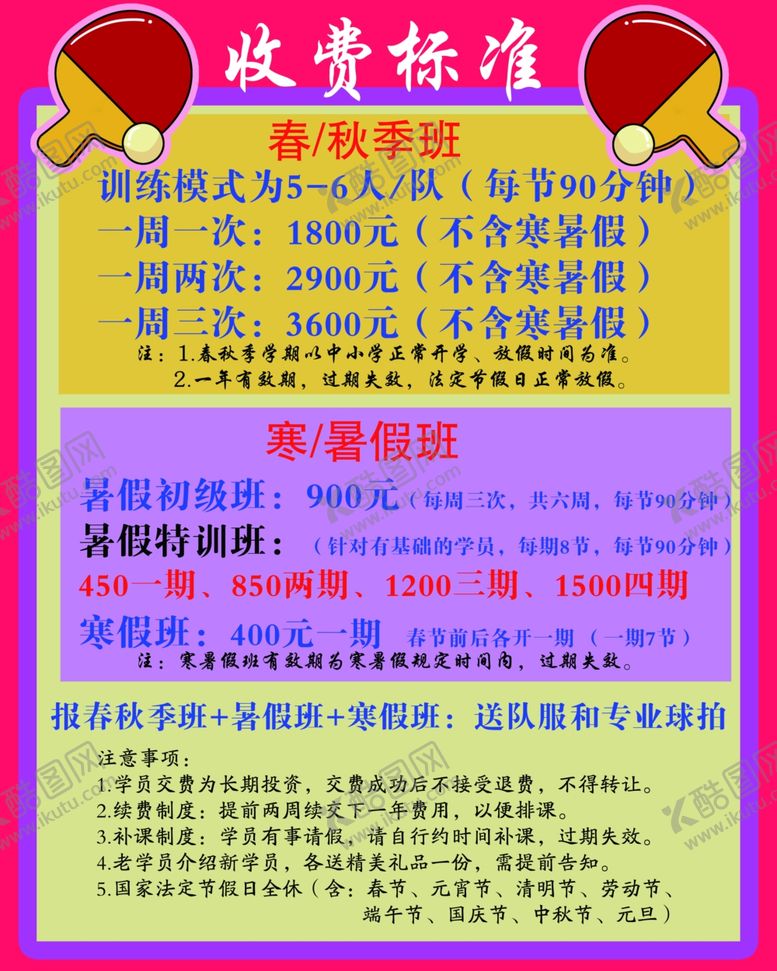 收费标准

春/秋季班

训练模式为5-6人/队（每节90分钟）

一周一次：1800元（不含寒暑假）

一周两次：2900元（不含寒暑假）

一周三次：3600元（不含寒暑假）

注：1.春秋季学期以中小学正常开学、放假时间为准。
2.一年有效期，过期失效，法定节假日正常放假。

寒/暑假班

暑假初级班：900元（每周三次，共六周，每节90分钟）

暑假特训班：（针对有基础的学员，每期8节，每节90分钟）

450一期、850两期、1200三期、1500四期

寒假班：400元一期 春节前后各开一期（一期7节）

注：寒暑假班有效期为寒暑假规定时间内，过期失效。

报春秋季班+暑假班+寒假班：送队服和专业球拍

注意事项：
1.学员交费为长期投资，交费成功后不接受退费，不得转让。
2.续费制度：提前两周续交下一年费用，以便排课。
3.补课制度：学员有事请假，请自行约时间补课，过期失效。
4.老学员介绍新学员，各送精美礼品一份，需提前告知。
5.国家法定节假日全休（含：春节、元宵节、清明节、劳动节、端午节、国庆节、中秋节、元旦）

酷图网 www.ikutu.com